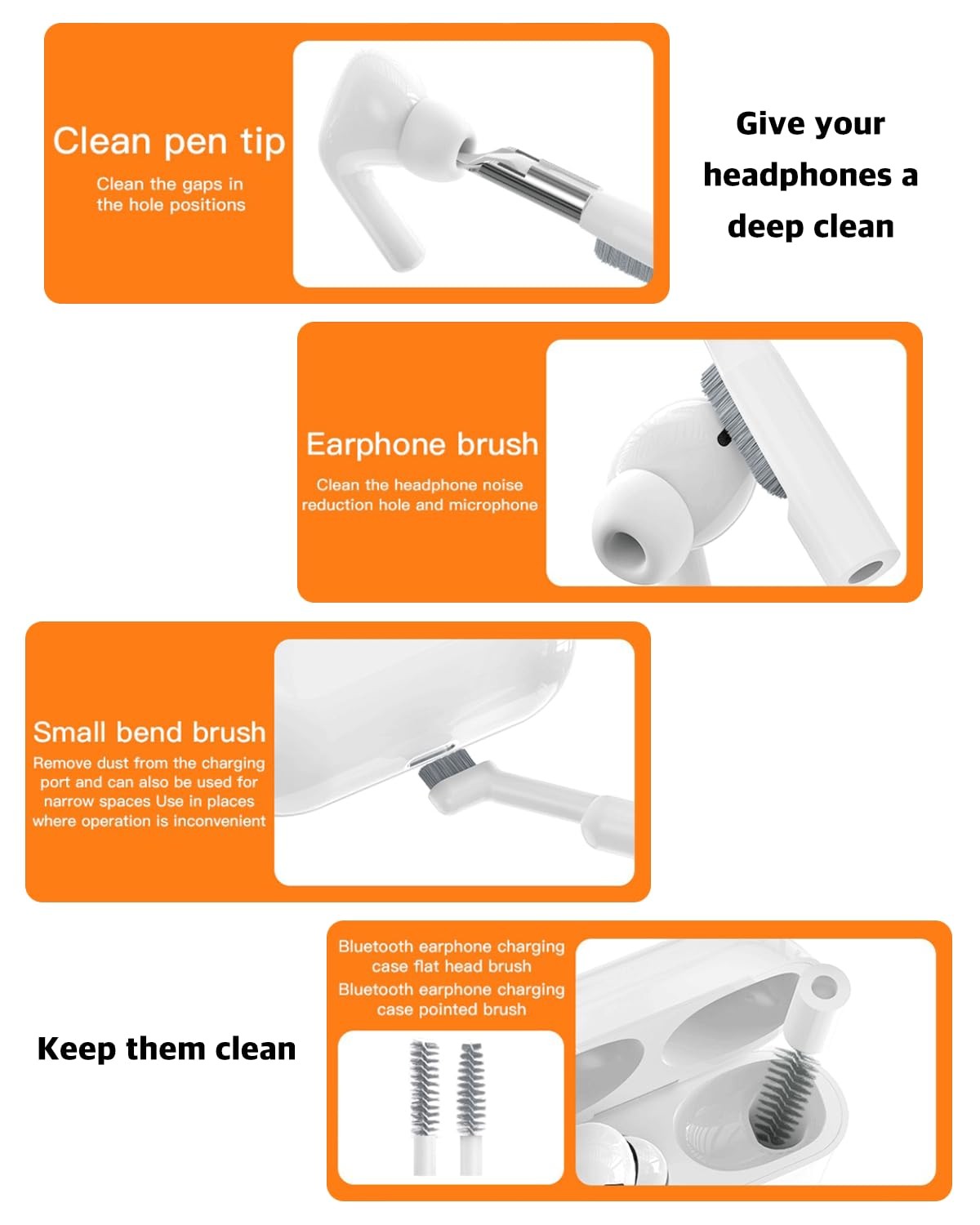 Clean pen tip

Clean the gaps in the hole positions

Give your headphones a deep clean

Earphone brush

Clean the headphone noise reduction hole and microphone

Small bend brush

Remove dust from the charging port and can also be used for narrow spaces Use in places where operation is inconvenient

Keep them clean

Bluetooth earphone charging case flat head brush

Bluetooth earphone charging case pointed brush